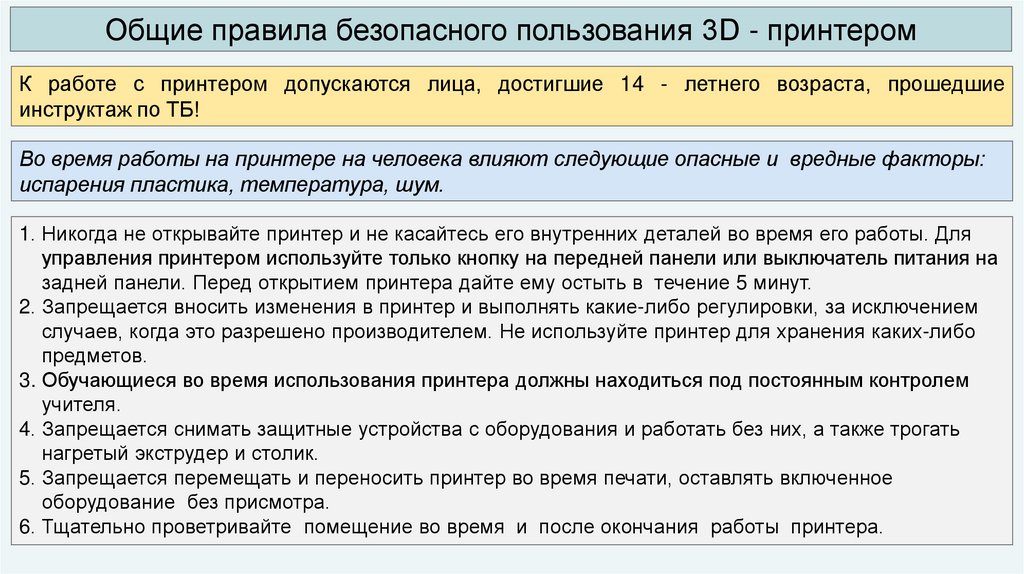 Общие правила безопасного пользования 3D - принтером

К работе с принтером допускаются лица, достигшие 14 - летнего возраста, прошедшие инструктаж по ТБ!

Во время работы на принтере на человека влияют следующие опасные и вредные факторы: испарения пластика, температура, шум.

1. Никогда не открывайте принтер и не касайтесь его внутренних деталей во время его работы. Для управления принтером используйте только кнопку на передней панели или выключатель питания на задней панели. Перед открытием принтера дайте ему остыть в течение 5 минут.
2. Запрещается вносить изменения в принтер и выполнять какие-либо регулировки, за исключением случаев, когда это разрешено производителем. Не используйте принтер для хранения каких-либо предметов.
3. Обучающиеся во время использования принтера должны находиться под постоянным контролем учителя.
4. Запрещается снимать защитные устройства с оборудования и работать без них, а также трогать нагретый экструдер и столик.
5. Запрещается перемещать и переносить принтер во время печати, оставлять включенное оборудование без присмотра.
6. Тщательно проветривайте помещение во время и после окончания работы принтера.